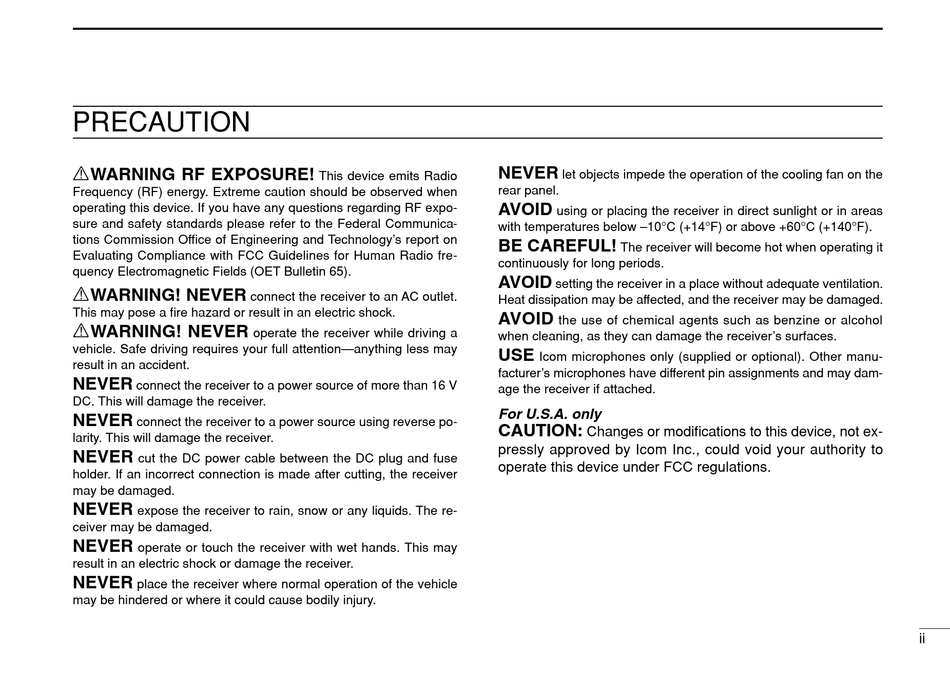 PRECAUTION

⚠WARNING RF EXPOSURE! This device emits Radio Frequency (RF) energy. Extreme caution should be observed when operating this device. If you have any questions regarding RF exposure and safety standards please refer to the Federal Communications Commission Office of Engineering and Technology's report on Evaluating Compliance with FCC Guidelines for Human Radio frequency Electromagnetic Fields (OET Bulletin 65).

⚠WARNING! NEVER connect the receiver to an AC outlet. This may pose a fire hazard or result in an electric shock.

⚠WARNING! NEVER operate the receiver while driving a vehicle. Safe driving requires your full attention—anything less may result in an accident.

NEVER connect the receiver to a power source of more than 16 V DC. This will damage the receiver.

NEVER connect the receiver to a power source using reverse polarity. This will damage the receiver.

NEVER cut the DC power cable between the DC plug and fuse holder. If an incorrect connection is made after cutting, the receiver may be damaged.

NEVER expose the receiver to rain, snow or any liquids. The receiver may be damaged.

NEVER operate or touch the receiver with wet hands. This may result in an electric shock or damage the receiver.

NEVER place the receiver where normal operation of the vehicle may be hindered or where it could cause bodily injury.

NEVER let objects impede the operation of the cooling fan on the rear panel.

AVOID using or placing the receiver in direct sunlight or in areas with temperatures below –10°C (+14°F) or above +60°C (+140°F).

BE CAREFUL! The receiver will become hot when operating it continuously for long periods.

AVOID setting the receiver in a place without adequate ventilation. Heat dissipation may be affected, and the receiver may be damaged.

AVOID the use of chemical agents such as benzine or alcohol when cleaning, as they can damage the receiver's surfaces.

USE Icom microphones only (supplied or optional). Other manufacturer's microphones have different pin assignments and may damage the receiver if attached.

For U.S.A. only
CAUTION: Changes or modifications to this device, not expressly approved by Icom Inc., could void your authority to operate this device under FCC regulations.

ii